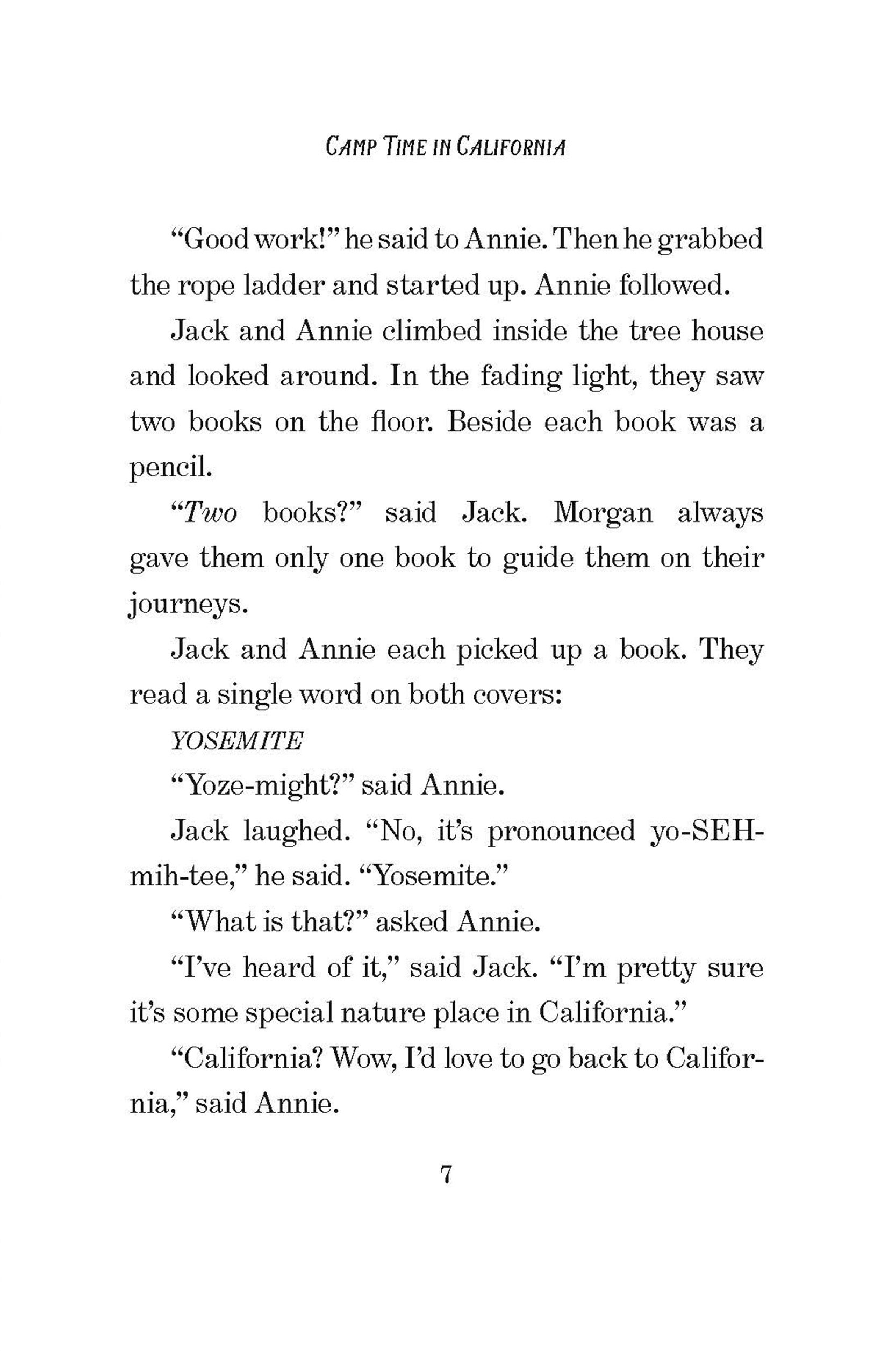 CAMP TIME IN CALIFORNIA

"Good work!" he said to Annie. Then he grabbed the rope ladder and started up. Annie followed.

Jack and Annie climbed inside the tree house and looked around. In the fading light, they saw two books on the floor. Beside each book was a pencil.

"Two books?" said Jack. Morgan always gave them only one book to guide them on their journeys.

Jack and Annie each picked up a book. They read a single word on both covers:

YOSEMITE

"Yoze-might?" said Annie.

Jack laughed. "No, it's pronounced yo-SEH-mih-tee," he said. "Yosemite."

"What is that?" asked Annie.

"I've heard of it," said Jack. "I'm pretty sure it's some special nature place in California."

"California? Wow, I'd love to go back to California," said Annie.

7